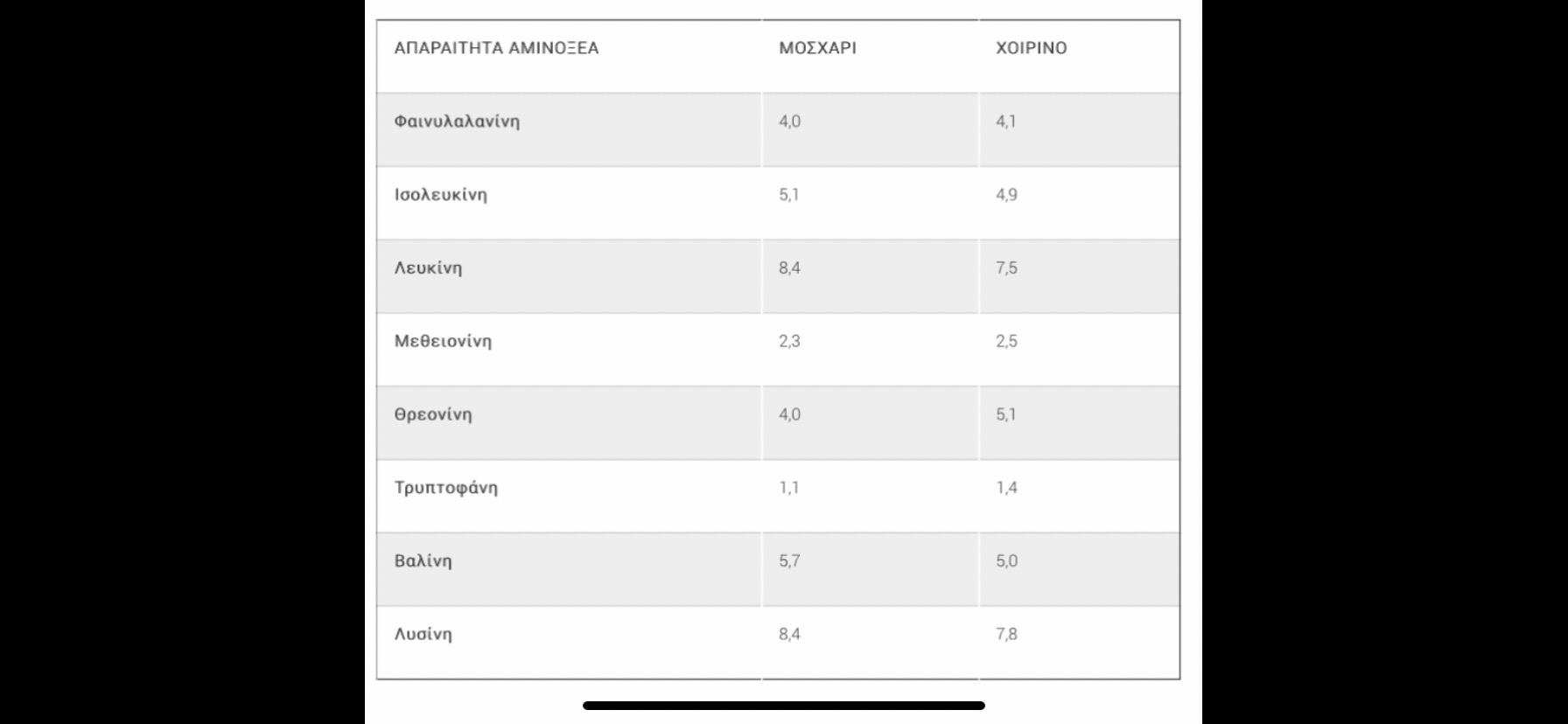 | ΑΠΑΡΑΙΤΗΤΑ ΑΜΙΝΟΞΕΑ | ΜΟΣΧΑΡΙ | ΧΟΙΡΙΝΟ |
|---|---|---|
| Φαινυλαλανίνη | 4,0 | 4,1 |
| Ισολευκίνη | 5,1 | 4,9 |
| Λευκίνη | 8,4 | 7,5 |
| Μεθειονίνη | 2,3 | 2,5 |
| Θρεονίνη | 4,0 | 5,1 |
| Τρυπτοφάνη | 1,1 | 1,4 |
| Βαλίνη | 5,7 | 5,0 |
| Λυσίνη | 8,4 | 7,8 |